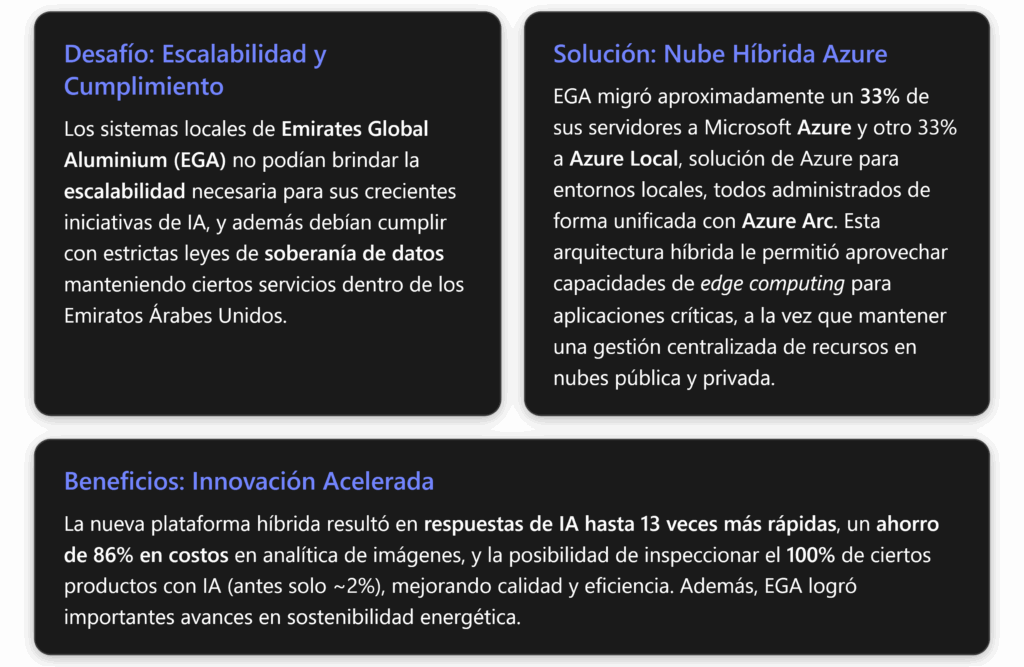 Desafío: Escalabilidad y Cumplimiento

Los sistemas locales de Emirates Global Aluminium (EGA) no podían brindar la escalabilidad necesaria para sus crecientes iniciativas de IA, y además debían cumplir con estrictas leyes de soberanía de datos manteniendo ciertos servicios dentro de los Emiratos Árabes Unidos.

Solución: Nube Híbrida Azure

EGA migró aproximadamente un 33% de sus servidores a Microsoft Azure y otro 33% a Azure Local, solución de Azure para entornos locales, todos administrados de forma unificada con Azure Arc. Esta arquitectura híbrida le permitió aprovechar capacidades de edge computing para aplicaciones críticas, a la vez que mantener una gestión centralizada de recursos en nubes pública y privada.

Beneficios: Innovación Acelerada

La nueva plataforma híbrida resultó en respuestas de IA hasta 13 veces más rápidas, un ahorro de 86% en costos en analítica de imágenes, y la posibilidad de inspeccionar el 100% de ciertos productos con IA (antes solo ~2%), mejorando calidad y eficiencia. Además, EGA logró importantes avances en sostenibilidad energética.